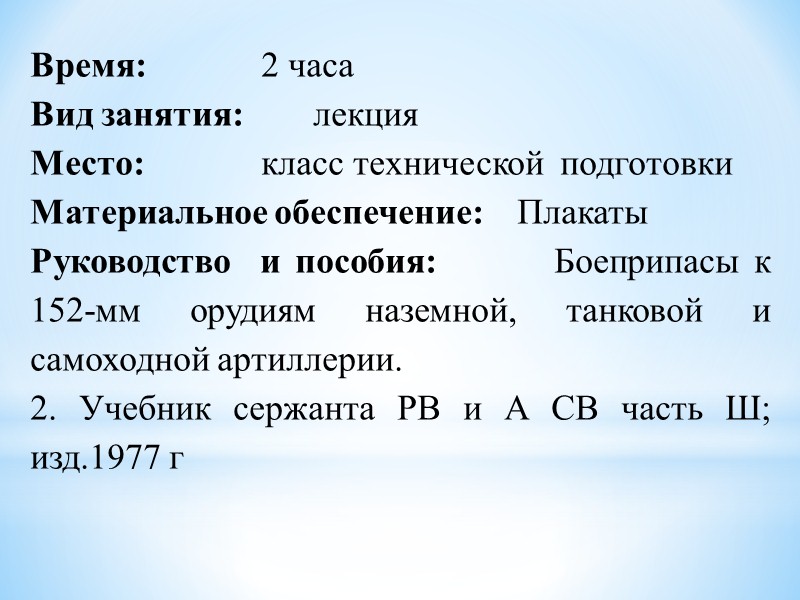 Время: 2 часа
Вид занятия: лекция
Место: класс технической подготовки
Материальное обеспечение: Плакаты
Руководство и пособия: Боеприпасы к 152-мм орудиям наземной, танковой и самоходной артиллерии.

2. Учебник сержанта РВ и А СВ часть Ш; изд.1977 г